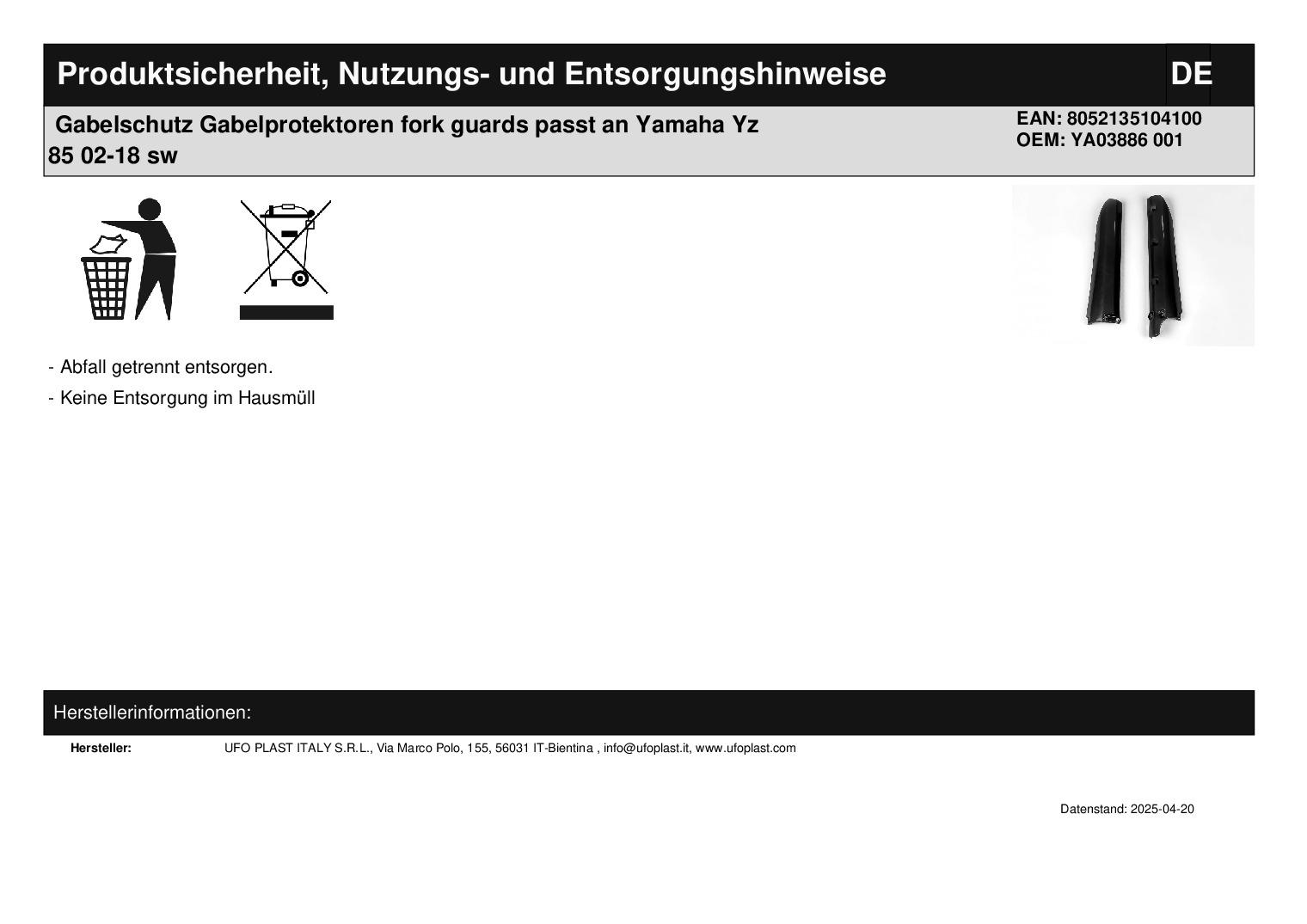 Produktsicherheit, Nutzungs- und Entsorgungshinweise

DE

Gabelschutz Gabelprotektoren fork guards passt an Yamaha Yz 85 02-18 sw

EAN: 8052135104100
OEM: YA03886 001

- Abfall getrennt entsorgen.
- Keine Entsorgung im Hausmüll

Herstellerinformationen:

Hersteller: UFO PLAST ITALY S.R.L., Via Marco Polo, 155, 56031 IT-Bientina , info@ufoplast.it, www.ufoplast.com

Datenstand: 2025-04-20